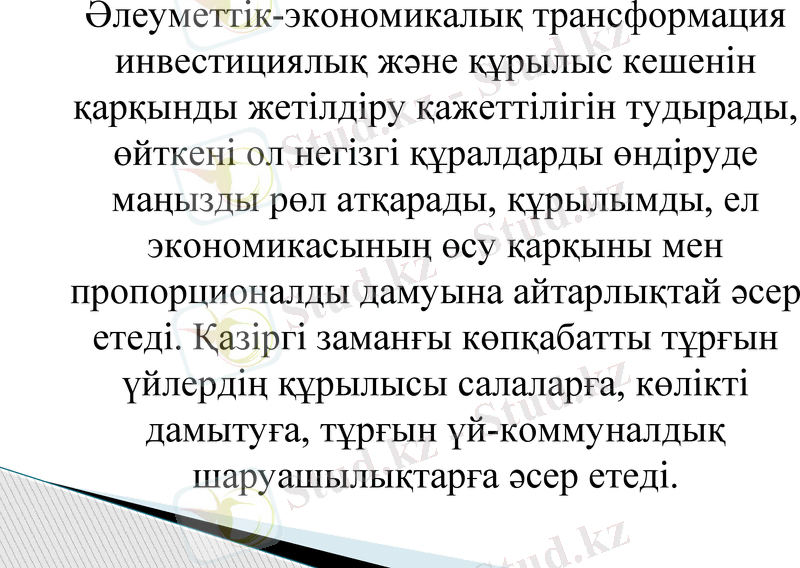 Әлеуметтік-экономикалық трансформация инвестициялық және құрылыс кешенін қарқынды жетілдіру қажеттілігін тудырады, өйткені ол негізгі құралдарды өндіруде маңызды рөл атқарады, құрылымды, ел экономикасының өсу қарқыны мен пропорционалды дамуына айтарлықтай әсер етеді. Қазіргі заманғы көпқабатты тұрғын үйлердің құрылысы салаларға, көлікті дамытуға, тұрғын үй-коммуналдық шаруашылықтарға әсер етеді.

Stud.kz